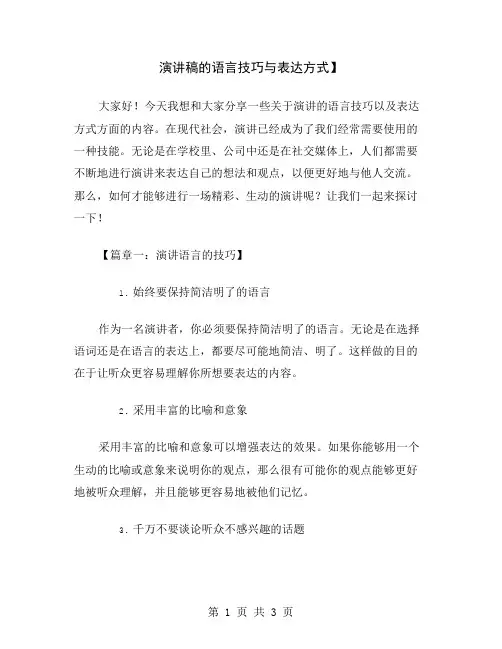 演讲稿的语言技巧与表达方式】

大家好！今天我想和大家分享一些关于演讲的语言技巧以及表达方式方面的内容。在现代社会，演讲已经成为了我们经常需要使用的一种技能。无论是在学校里、公司中还是在社交媒体上，人们都需要不断地进行演讲来表达自己的想法和观点，以便更好地与他人交流。那么，如何才能够进行一场精彩、生动的演讲呢？让我们一起来探讨一下！

【篇章一：演讲语言的技巧】

1. 始终要保持简洁明了的语言

作为一名演讲者，你必须要保持简洁明了的语言。无论是在选择语词还是在语言的表达上，都要尽可能地简洁、明了。这样做的目的在于让听众更容易理解你所想要表达的内容。

2. 采用丰富的比喻和意象

采用丰富的比喻和意象可以增强表达的效果。如果你能够用一个生动的比喻或意象来说明你的观点，那么很有可能你的观点能够更好地被听众理解，并且能够更容易地被他们记忆。

3. 千万不要谈论听众不感兴趣的话题

第 1 页 共 3 页